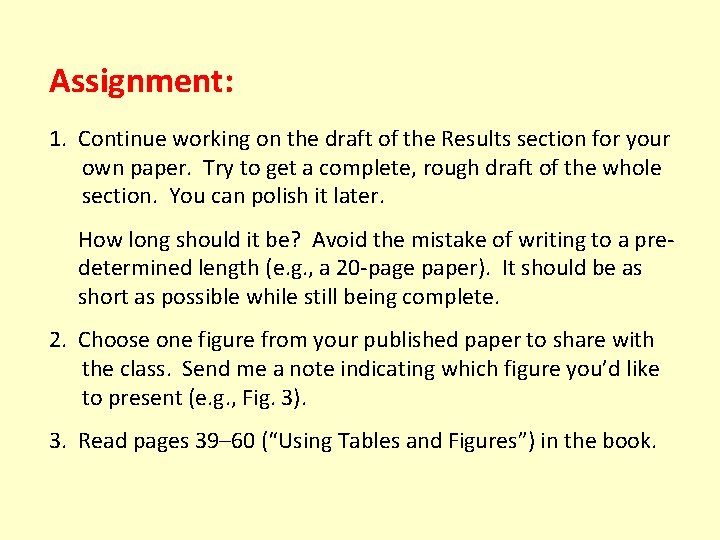 Assignment:

1. Continue working on the draft of the Results section for your own paper. Try to get a complete, rough draft of the whole section. You can polish it later.

How long should it be? Avoid the mistake of writing to a predetermined length (e.g., a 20-page paper). It should be as short as possible while still being complete.

2. Choose one figure from your published paper to share with the class. Send me a note indicating which figure you'd like to present (e.g., Fig. 3).

3. Read pages 39–60 ("Using Tables and Figures") in the book.